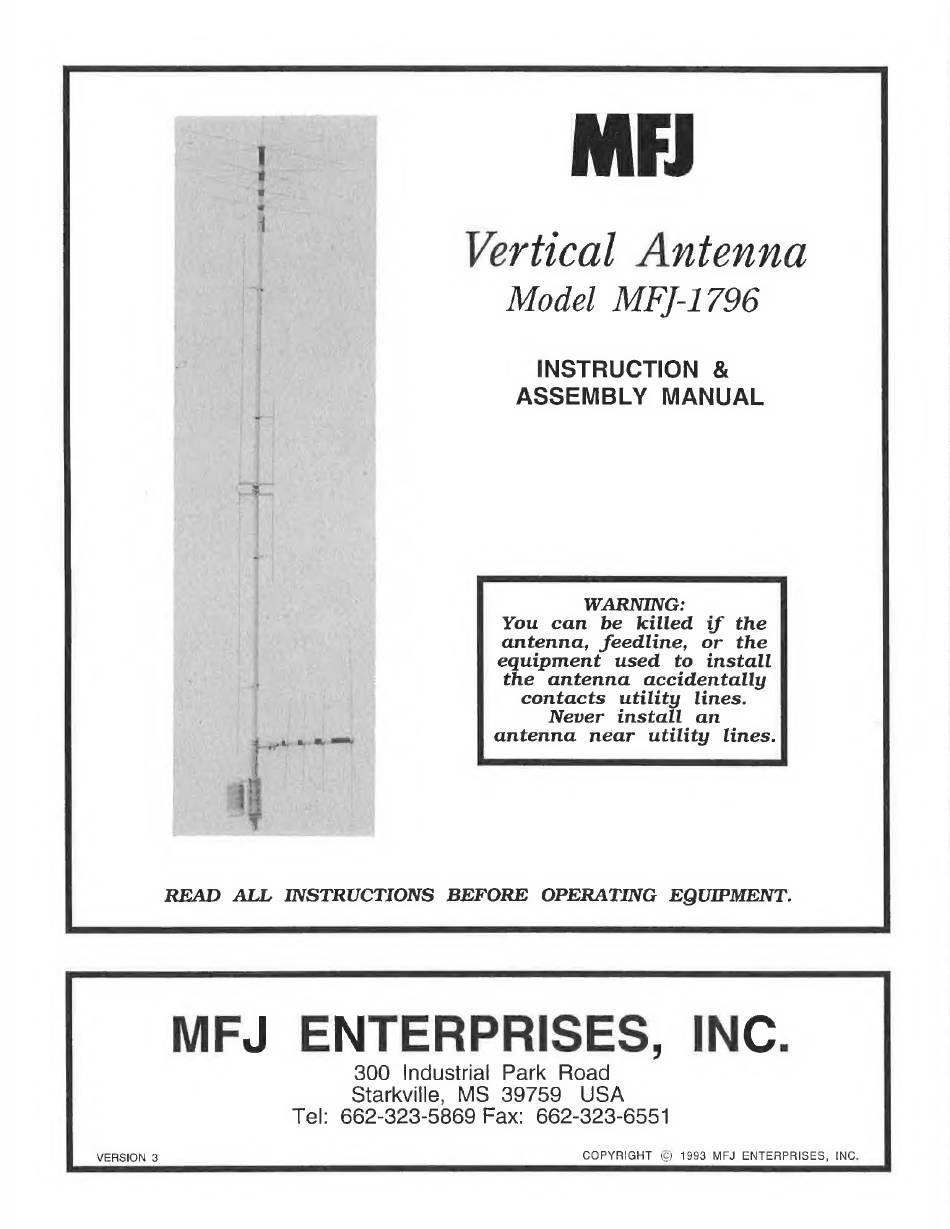 MFJ

Vertical Antenna
Model MFJ-1796

INSTRUCTION &
ASSEMBLY MANUAL

WARNING:
You can be killed if the antenna, feedline, or the equipment used to install the antenna accidentally contacts utility lines.
Never install an antenna near utility lines.

READ ALL INSTRUCTIONS BEFORE OPERATING EQUIPMENT.

MFJ ENTERPRISES, INC.
300 Industrial Park Road
Starkville, MS 39759 USA
Tel: 662-323-5869 Fax: 662-323-6551

VERSION 3

COPYRIGHT © 1993 MFJ ENTERPRISES, INC.